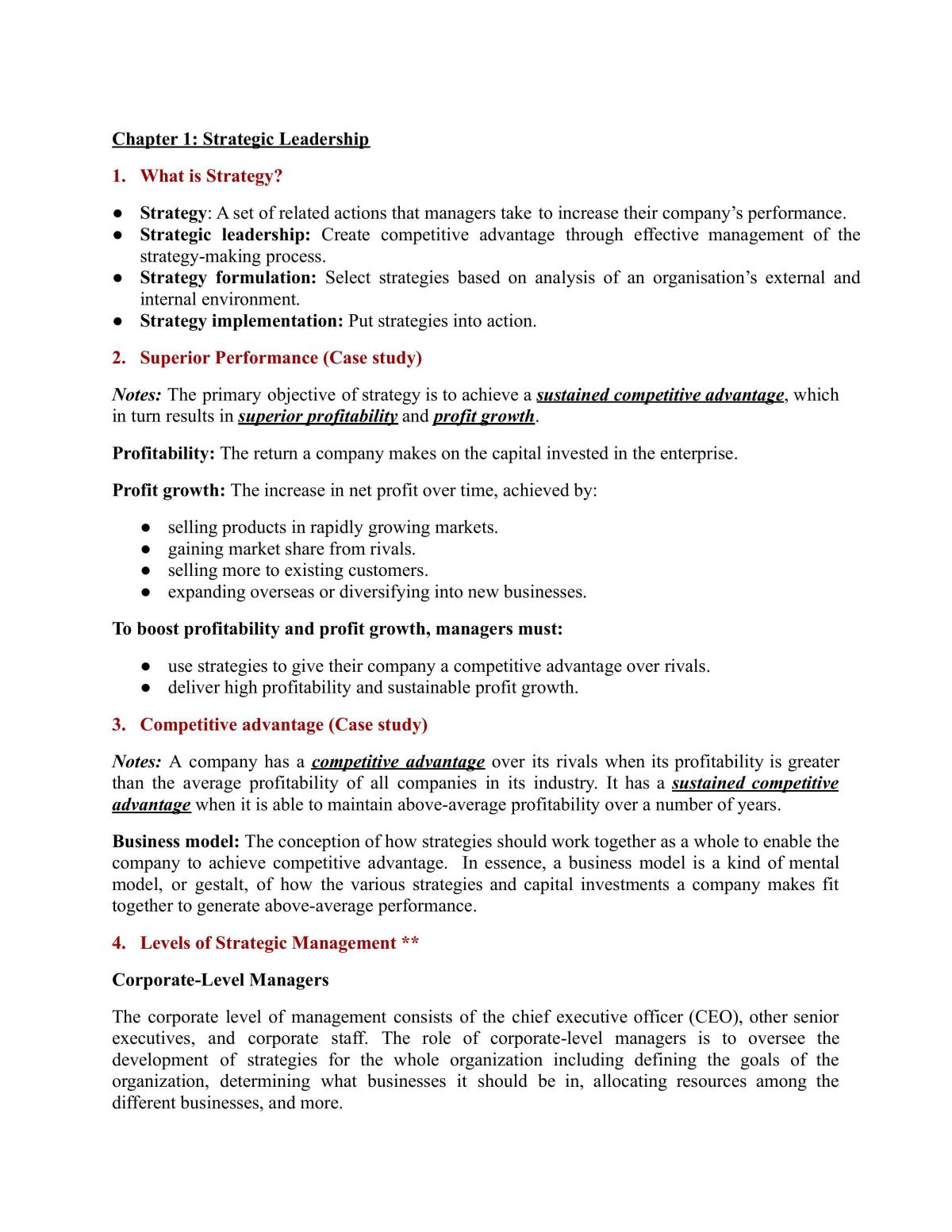 Chapter 1: Strategic Leadership

1. What is Strategy?

• Strategy: A set of related actions that managers take to increase their company's performance.
• Strategic leadership: Create competitive advantage through effective management of the strategy-making process.
• Strategy formulation: Select strategies based on analysis of an organisation's external and internal environment.
• Strategy implementation: Put strategies into action.

2. Superior Performance (Case study)

Notes: The primary objective of strategy is to achieve a sustained competitive advantage, which in turn results in superior profitability and profit growth.

Profitability: The return a company makes on the capital invested in the enterprise.

Profit growth: The increase in net profit over time, achieved by:

• selling products in rapidly growing markets.
• gaining market share from rivals.
• selling more to existing customers.
• expanding overseas or diversifying into new businesses.

To boost profitability and profit growth, managers must:

• use strategies to give their company a competitive advantage over rivals.
• deliver high profitability and sustainable profit growth.

3. Competitive advantage (Case study)

Notes: A company has a competitive advantage over its rivals when its profitability is greater than the average profitability of all companies in its industry. It has a sustained competitive advantage when it is able to maintain above-average profitability over a number of years.

Business model: The conception of how strategies should work together as a whole to enable the company to achieve competitive advantage. In essence, a business model is a kind of mental model, or gestalt, of how the various strategies and capital investments a company makes fit together to generate above-average performance.

4. Levels of Strategic Management **

Corporate-Level Managers

The corporate level of management consists of the chief executive officer (CEO), other senior executives, and corporate staff. The role of corporate-level managers is to oversee the development of strategies for the whole organization including defining the goals of the organization, determining what businesses it should be in, allocating resources among the different businesses, and more.